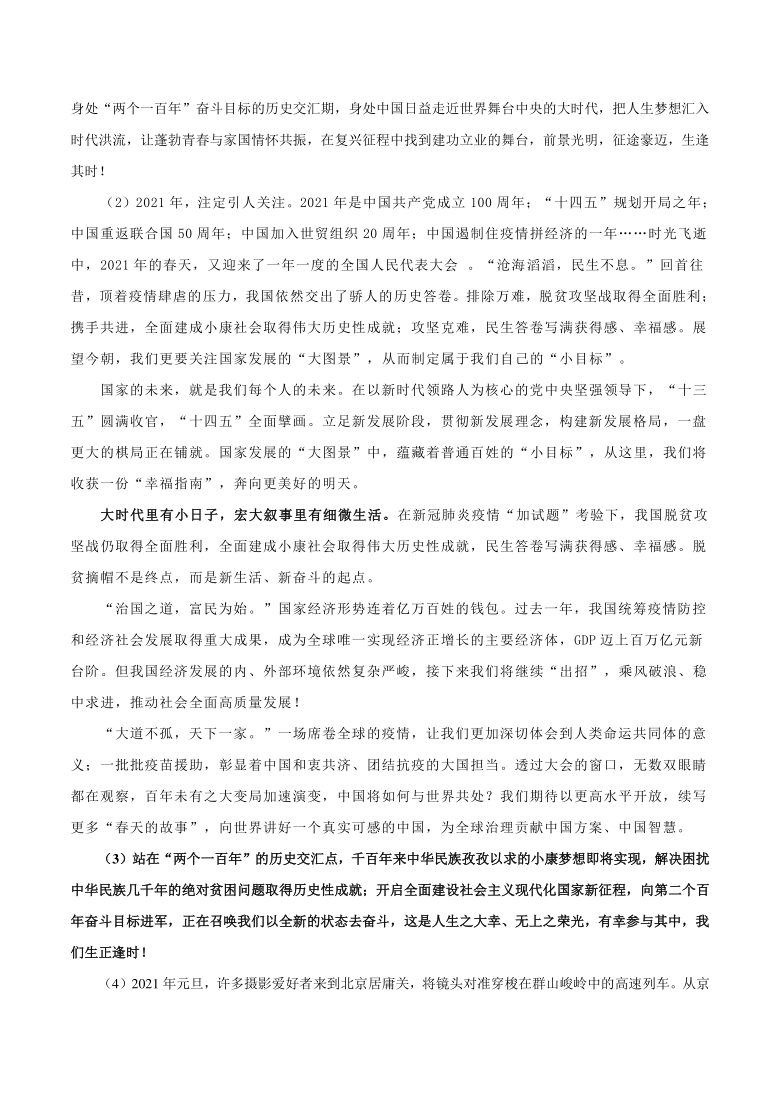 身处“两个一百年”奋斗目标的历史交汇期，身处中国日益走近世界舞台中央的大时代，把人生梦想汇入时代洪流，让蓬勃青春与家国情怀共振，在复兴征程中找到建功立业的舞台，前景光明，征途豪迈，生逢其时！

（2）2021年，注定引人关注。2021年是中国共产党成立100周年；“十四五”规划开局之年；中国重返联合国50周年；中国加入世贸组织20周年；中国遏制住疫情拼经济的一年……时光飞逝中，2021年的春天，又迎来了一年一度的全国人民代表大会 。“沧海滔滔，民生不息。”回首往昔，顶着疫情肆虐的压力，我国依然交出了骄人的历史答卷。排除万难，脱贫攻坚战取得全面胜利；携手共进，全面建成小康社会取得伟大历史性成就；攻坚克难，民生答卷写满获得感、幸福感。展望今朝，我们更要关注国家发展的“大图景”，从而制定属于我们自己的“小目标”。

国家的未来，就是我们每个人的未来。在以新时代领路人为核心的党中央坚强领导下，“十三五”圆满收官，“十四五”全面擘画。立足新发展阶段，贯彻新发展理念，构建新发展格局，一盘更大的棋局正在铺就。国家发展的“大图景”中，蕴藏着普通百姓的“小目标”，从这里，我们将收获一份“幸福指南”，奔向更美好的明天。

大时代里有小日子，宏大叙事里有细微生活。在新冠肺炎疫情“加试题”考验下，我国脱贫攻坚战仍取得全面胜利，全面建成小康社会取得伟大历史性成就，民生答卷写满获得感、幸福感。脱贫摘帽不是终点，而是新生活、新奋斗的起点。

“治国之道，富民为始。”国家经济形势连着亿万百姓的钱包。过去一年，我国统筹疫情防控和经济社会发展取得重大成果，成为全球唯一实现经济正增长的主要经济体，GDP迈上百万亿元新台阶。但我国经济发展的内、外部环境依然复杂严峻，接下来我们将继续“出招”，乘风破浪、稳中求进，推动社会全面高质量发展！

“大道不孤，天下一家。”一场席卷全球的疫情，让我们更加深切体会到人类命运共同体的意义；一批批疫苗援助，彰显着中国和衷共济、团结抗疫的大国担当。透过大会的窗口，无数双眼睛都在观察，百年未有之大变局加速演变，中国将如何与世界共处？我们期待以更高水平开放，续写更多“春天的故事”，向世界讲好一个真实可感的中国，为全球治理贡献中国方案、中国智慧。

（3）站在“两个一百年”的历史交汇点，千百年来中华民族孜孜以求的小康梦想即将实现，解决困扰中华民族几千年的绝对贫困问题取得历史性成就；开启全面建设社会主义现代化国家新征程，向第二个百年奋斗目标进军，正在召唤我们以全新的状态去奋斗，这是人生之大幸、无上之荣光，有幸参与其中，我们生正逢时！

（4）2021年元旦，许多摄影爱好者来到北京居庸关，将镜头对准穿梭在群山峻岭中的高速列车。从京